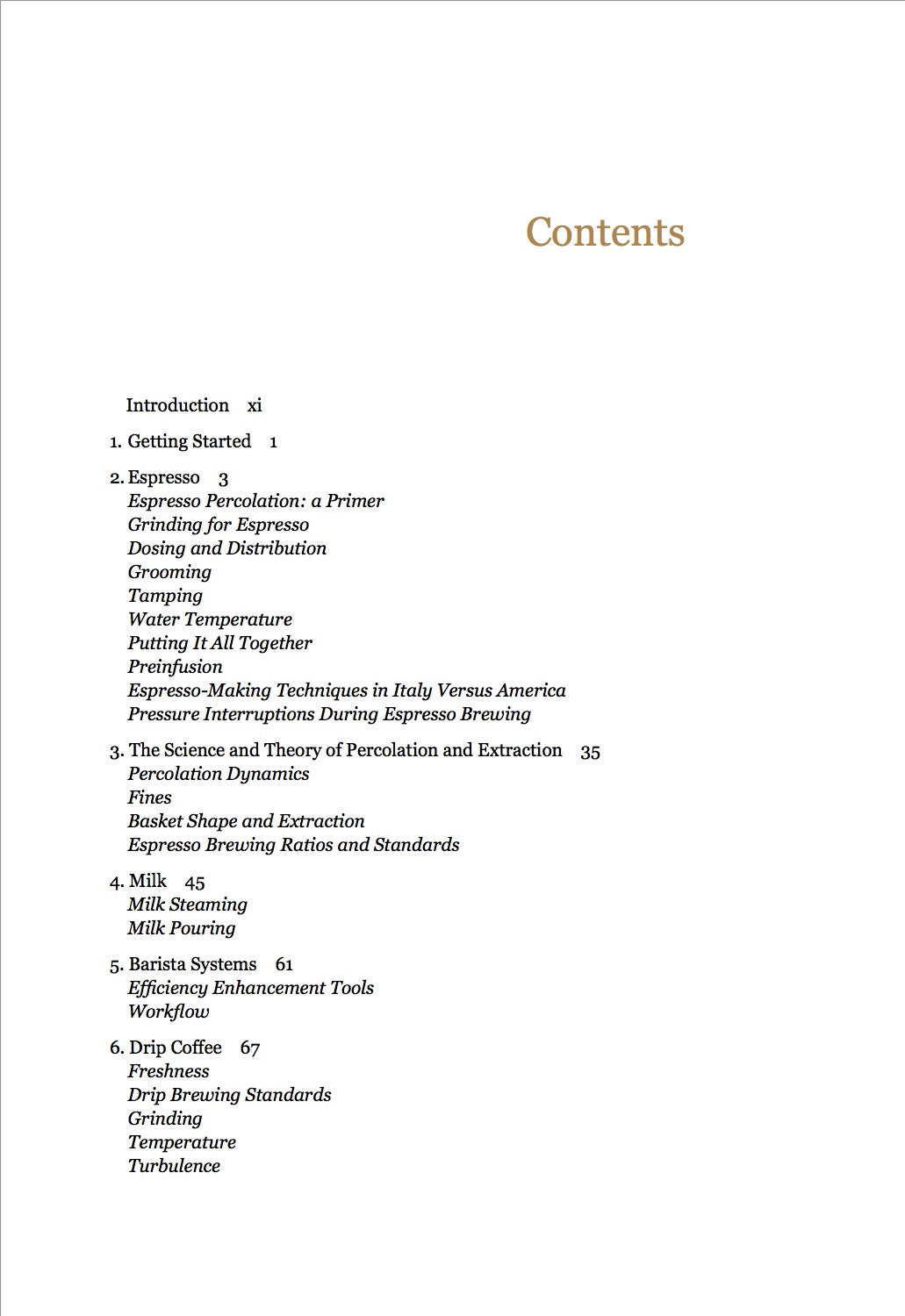 Contents

Introduction xi

1. Getting Started 1

2. Espresso 3
Espresso Percolation: a Primer
Grinding for Espresso
Dosing and Distribution
Grooming
Tamping
Water Temperature
Putting It All Together
Preinfusion
Espresso-Making Techniques in Italy Versus America
Pressure Interruptions During Espresso Brewing

3. The Science and Theory of Percolation and Extraction 35
Percolation Dynamics
Fines
Basket Shape and Extraction
Espresso Brewing Ratios and Standards

4. Milk 45
Milk Steaming
Milk Pouring

5. Barista Systems 61
Efficiency Enhancement Tools
Workflow

6. Drip Coffee 67
Freshness
Drip Brewing Standards
Grinding
Temperature
Turbulence